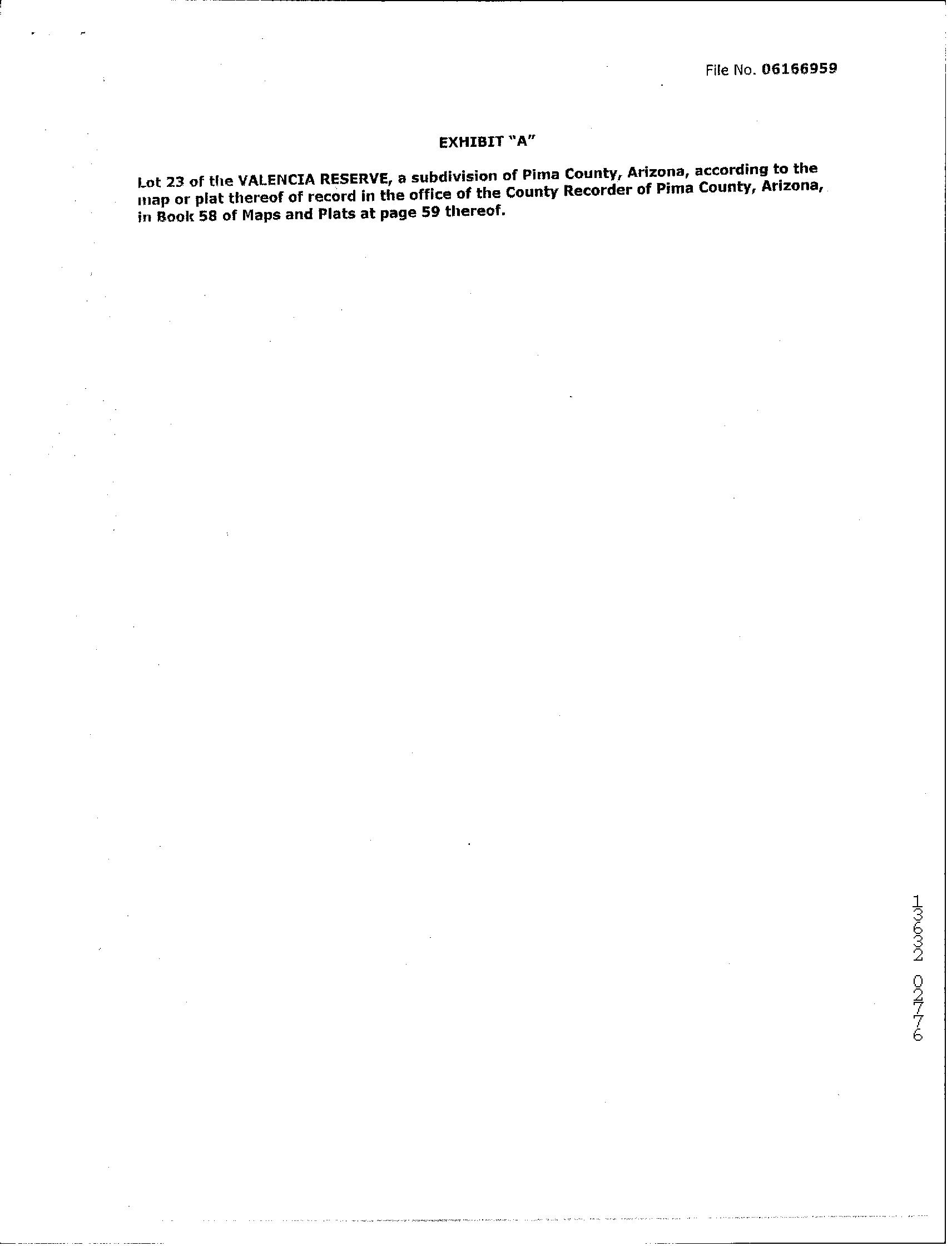 File No. 06166959

EXHIBIT "A"

Lot 23 of the VALENCIA RESERVE, a subdivision of Pima County, Arizona, according to the map or plat thereof of record in the office of the County Recorder of Pima County, Arizona, in Book 58 of Maps and Plats at page 59 thereof.

13632 02776